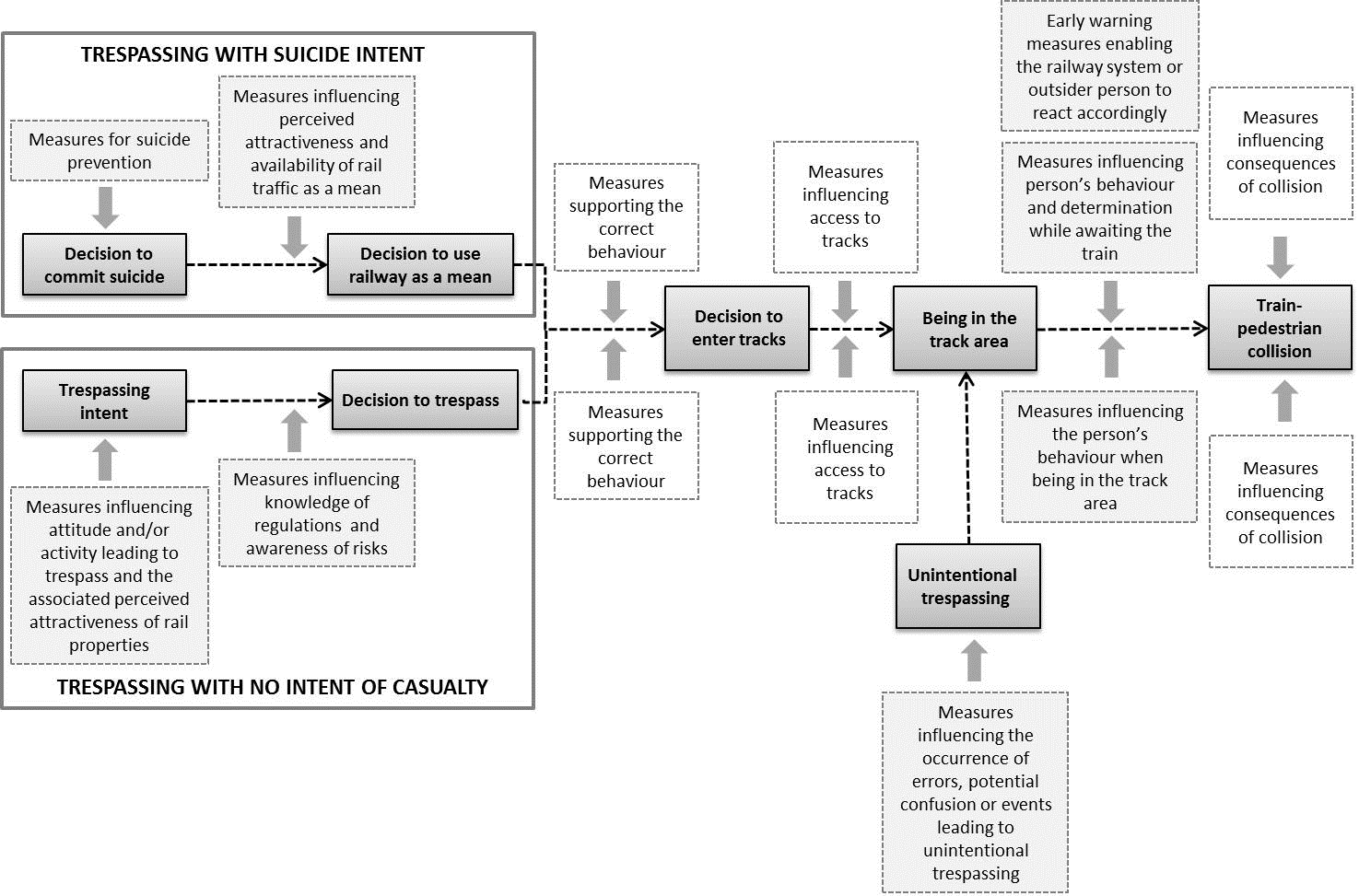 TRESPASSING WITH SUICIDE INTENT

Measures for suicide prevention

Measures influencing perceived attractiveness and availability of rail traffic as a mean

Decision to commit suicide

Decision to use railway as a mean

Trespassing intent

Decision to trespass

Measures influencing attitude and/or activity leading to trespass and the associated perceived attractiveness of rail properties

Measures influencing knowledge of regulations and awareness of risks

TRESPASSING WITH NO INTENT OF CASUALTY

Measures supporting the correct behaviour

Decision to enter tracks

Measures supporting the correct behaviour

Measures influencing access to tracks

Being in the track area

Measures influencing access to tracks

Unintentional trespassing

Measures influencing the occurrence of errors, potential confusion or events leading to unintentional trespassing

Early warning measures enabling the railway system or outsider person to react accordingly

Measures influencing person's behaviour and determination while awaiting the train

Measures influencing the person's behaviour when being in the track area

Measures influencing consequences of collision

Train-pedestrian collision

Measures influencing consequences of collision